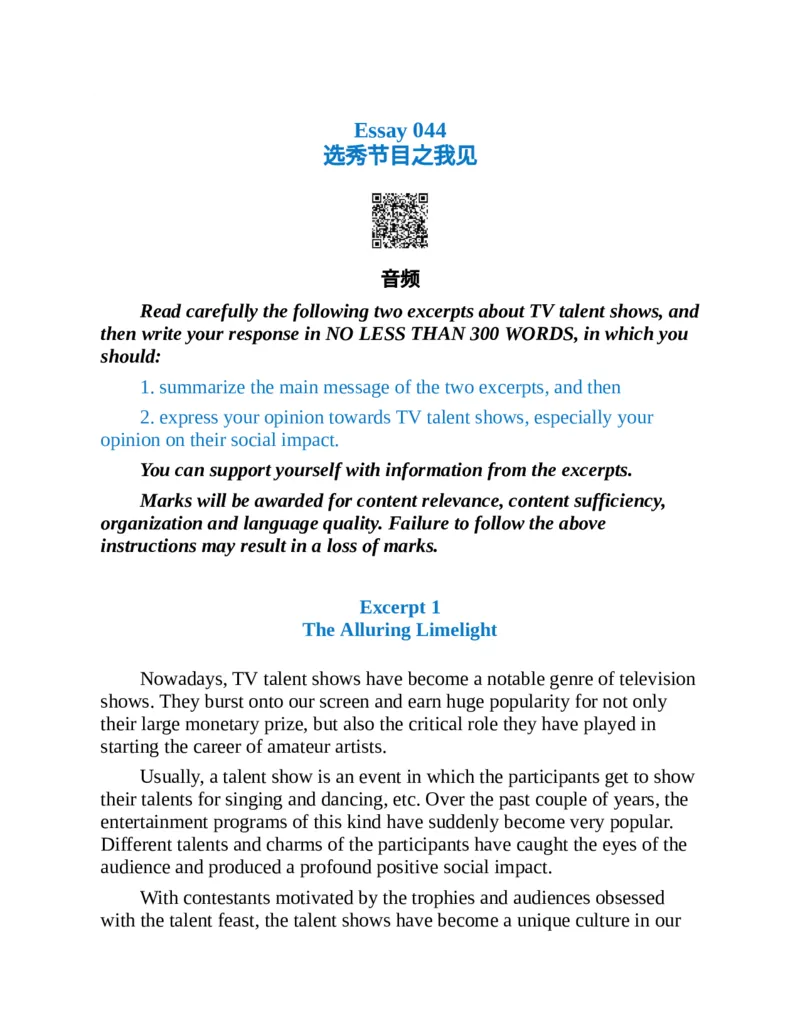 Essay 044
选秀节目之我见

音频

Read carefully the following two excerpts about TV talent shows, and then write your response in NO LESS THAN 300 WORDS, in which you should:

1. summarize the main message of the two excerpts, and then

2. express your opinion towards TV talent shows, especially your opinion on their social impact.

You can support yourself with information from the excerpts.

Marks will be awarded for content relevance, content sufficiency, organization and language quality. Failure to follow the above instructions may result in a loss of marks.

Excerpt 1
The Alluring Limelight

Nowadays, TV talent shows have become a notable genre of television shows. They burst onto our screen and earn huge popularity for not only their large monetary prize, but also the critical role they have played in starting the career of amateur artists.

Usually, a talent show is an event in which the participants get to show their talents for singing and dancing, etc. Over the past couple of years, the entertainment programs of this kind have suddenly become very popular. Different talents and charms of the participants have caught the eyes of the audience and produced a profound positive social impact.

With contestants motivated by the trophies and audiences obsessed with the talent feast, the talent shows have become a unique culture in our